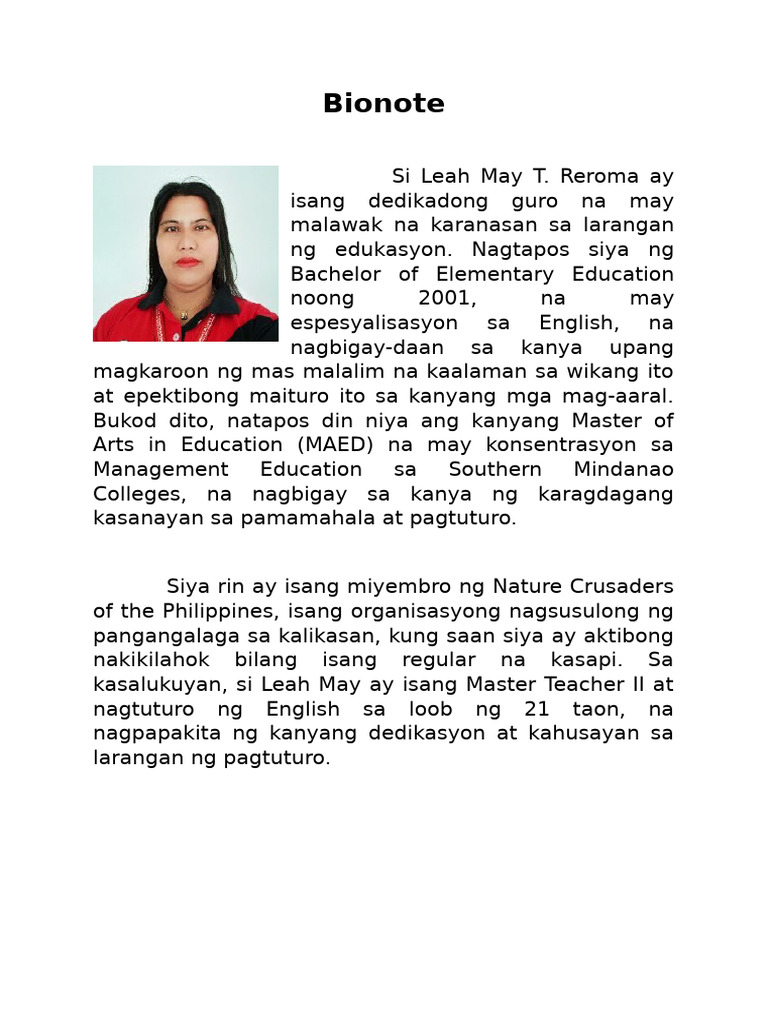 Bionote

Si Leah May T. Reroma ay isang dedikadong guro na may malawak na karanasan sa larangan ng edukasyon. Nagtapos siya ng Bachelor of Elementary Education noong 2001, na may espesyalisasyon sa English, na nagbigay-daan sa kanya upang magkaroon ng mas malalim na kaalaman sa wikang ito at epektibong maituro ito sa kanyang mga mag-aaral. Bukod dito, natapos din niya ang kanyang Master of Arts in Education (MAED) na may konsentrasyon sa Management Education sa Southern Mindanao Colleges, na nagbigay sa kanya ng karagdagang kasanayan sa pamamahala at pagtuturo.

Siya rin ay isang miyembro ng Nature Crusaders of the Philippines, isang organisasyong nagsusulong ng pangangalaga sa kalikasan, kung saan siya ay aktibong nakikilahok bilang isang regular na kasapi. Sa kasalukuyan, si Leah May ay isang Master Teacher II at nagtuturo ng English sa loob ng 21 taon, na nagpapakita ng kanyang dedikasyon at kahusayan sa larangan ng pagtuturo.